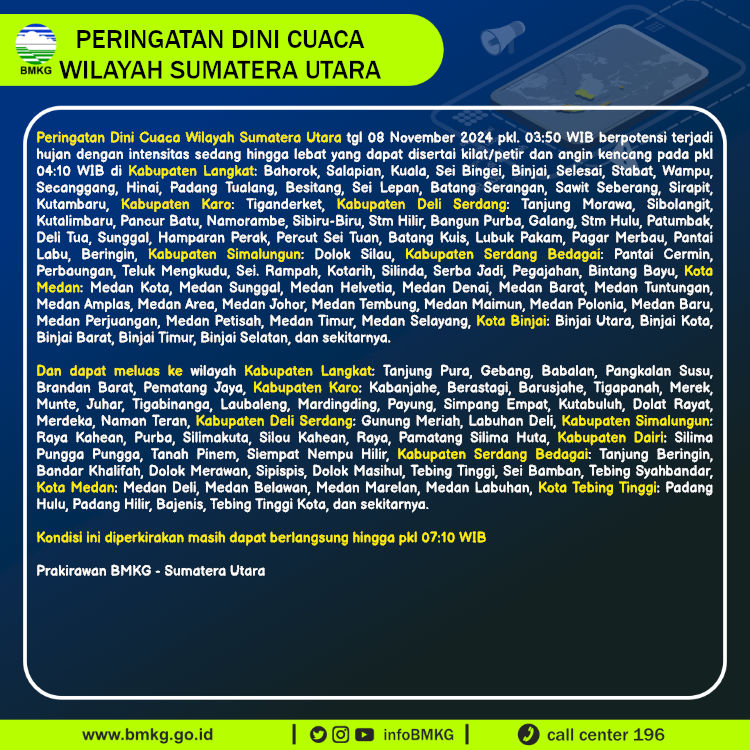 BMKG

PERINGATAN DINI CUACA
WILAYAH SUMATERA UTARA

Peringatan Dini Cuaca Wilayah Sumatera Utara tgl 08 November 2024 pkl. 03:50 WIB berpotensi terjadi hujan dengan intensitas sedang hingga lebat yang dapat disertai kilat/petir dan angin kencang pada pkl 04:10 WIB di Kabupaten Langkat: Bahorok, Salapian, Kuala, Sei Bingei, Binjai, Selesai, Stabat, Wampu, Secanggang, Hinai, Padang Tualang, Besitang, Sei Lepan, Batang Serangan, Sawit Seberang, Sirapit, Kutambaru, Kabupaten Karo: Tiganderket, Kabupaten Deli Serdang: Tanjung Morawa, Sibolangit, Kutalimbaru, Pancur Batu, Namorambe, Sibiru-Biru, Stm Hilir, Bangun Purba, Galang, Stm Hulu, Patumbak, Deli Tua, Sunggal, Hamparan Perak, Percut Sei Tuan, Batang Kuis, Lubuk Pakam, Pagar Merbau, Pantai Labu, Beringin, Kabupaten Simalungun: Dolok Silau, Kabupaten Serdang Bedagai: Pantai Cermin, Perbaungan, Teluk Mengkudu, Sei. Rampah, Kotarih, Silinda, Serba Jadi, Pegajahan, Bintang Bayu, Kota Medan: Medan Kota, Medan Sunggal, Medan Helvetia, Medan Denai, Medan Barat, Medan Tuntungan, Medan Amplas, Medan Area, Medan Johor, Medan Tembung, Medan Maimun, Medan Polonia, Medan Baru, Medan Perjuangan, Medan Petisah, Medan Timur, Medan Selayang, Kota Binjai: Binjai Utara, Binjai Kota, Binjai Barat, Binjai Timur, Binjai Selatan, dan sekitarnya.

Dan dapat meluas ke wilayah Kabupaten Langkat: Tanjung Pura, Gebang, Babalan, Pangkalan Susu, Brandan Barat, Pematang Jaya, Kabupaten Karo: Kabanjahe, Berastagi, Barusjahe, Tigapanah, Merek, Munte, Juhar, Tigabinanga, Laubaleng, Mardingding, Payung, Simpang Empat, Kutabuluh, Dolat Rayat, Merdeka, Naman Teran, Kabupaten Deli Serdang: Gunung Meriah, Labuhan Deli, Kabupaten Simalungun: Raya Kahean, Purba, Silimakuta, Silou Kahean, Raya, Pamatang Silima Huta, Kabupaten Dairi: Silima Pungga Pungga, Tanah Pinem, Siempat Nempu Hilir, Kabupaten Serdang Bedagai: Tanjung Beringin, Bandar Khalifah, Dolok Merawan, Sipispis, Dolok Masihul, Tebing Tinggi, Sei Bamban, Tebing Syahbandar, Kota Medan: Medan Deli, Medan Belawan, Medan Marelan, Medan Labuhan, Kota Tebing Tinggi: Padang Hulu, Padang Hilir, Bajenis, Tebing Tinggi Kota, dan sekitarnya.

Kondisi ini diperkirakan masih dapat berlangsung hingga pkl 07:10 WIB

Prakirawan BMKG - Sumatera Utara

www.bmkg.go.id | infoBMKG | call center 196